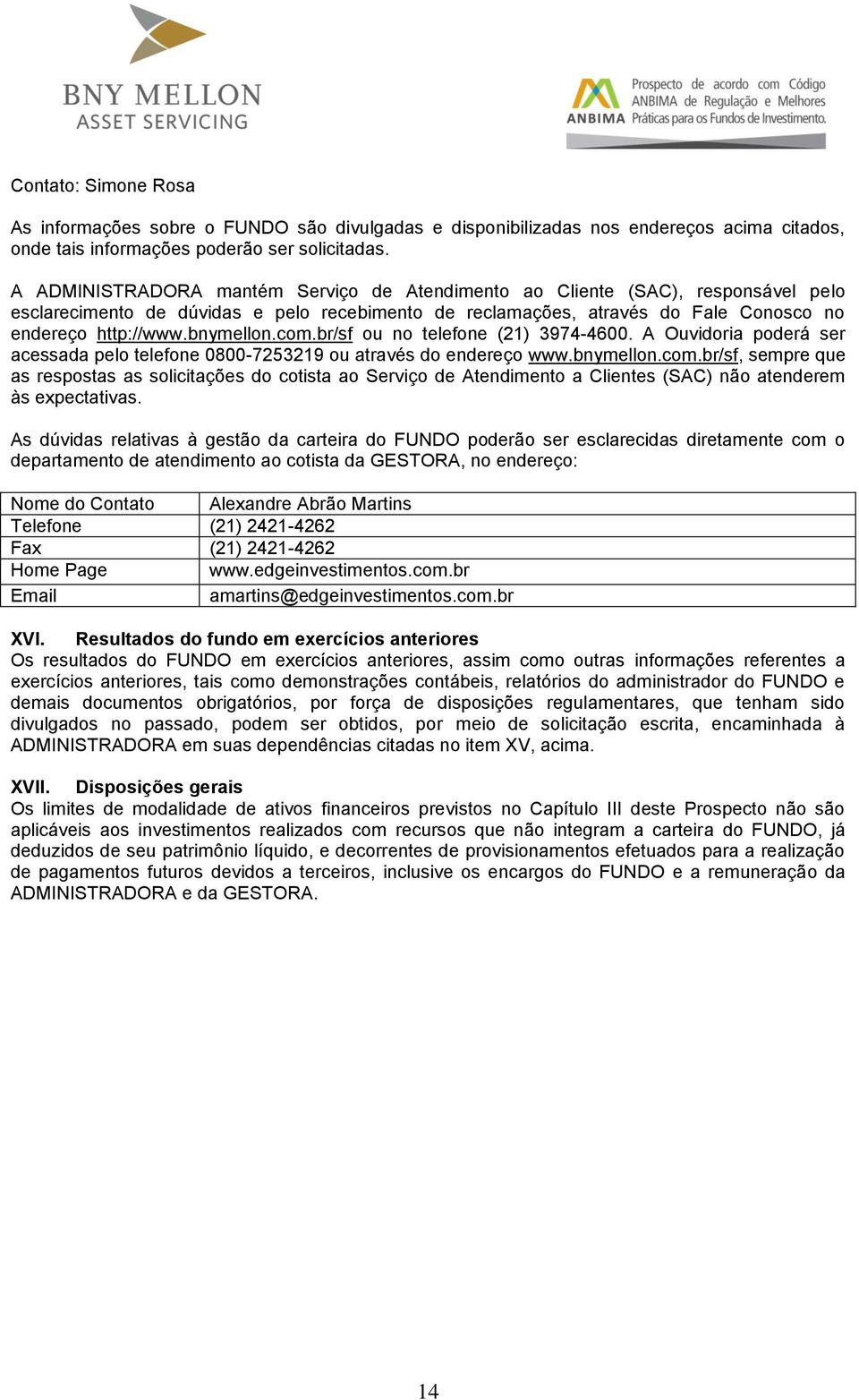 BNY MELLON
ASSET SERVICING

ANBIMA Prospecto de acordo com Código ANBIMA de Regulação e Melhores Práticas para os Fundos de Investimento.

Contato: Simone Rosa

As informações sobre o FUNDO são divulgadas e disponibilizadas nos endereços acima citados, onde tais informações poderão ser solicitadas.

A ADMINISTRADORA mantém Serviço de Atendimento ao Cliente (SAC), responsável pelo esclarecimento de dúvidas e pelo recebimento de reclamações, através do Fale Conosco no endereço http://www.bnymellon.com.br/sf ou no telefone (21) 3974-4600. A Ouvidoria poderá ser acessada pelo telefone 0800-7253219 ou através do endereço www.bnymellon.com.br/sf, sempre que as respostas as solicitações do cotista ao Serviço de Atendimento a Clientes (SAC) não atenderem às expectativas.

As dúvidas relativas à gestão da carteira do FUNDO poderão ser esclarecidas diretamente com o departamento de atendimento ao cotista da GESTORA, no endereço:

| Nome do Contato | Alexandre Abrão Martins |
|---|---|
| Telefone | (21) 2421-4262 |
| Fax | (21) 2421-4262 |
| Home Page | www.edgeinvestimentos.com.br |
| Email | amartins@edgeinvestimentos.com.br |

XVI. Resultados do fundo em exercícios anteriores
Os resultados do FUNDO em exercícios anteriores, assim como outras informações referentes a exercícios anteriores, tais como demonstrações contábeis, relatórios do administrador do FUNDO e demais documentos obrigatórios, por força de disposições regulamentares, que tenham sido divulgados no passado, podem ser obtidos, por meio de solicitação escrita, encaminhada à ADMINISTRADORA em suas dependências citadas no item XV, acima.

XVII. Disposições gerais
Os limites de modalidade de ativos financeiros previstos no Capítulo III deste Prospecto não são aplicáveis aos investimentos realizados com recursos que não integram a carteira do FUNDO, já deduzidos de seu patrimônio líquido, e decorrentes de provisionamentos efetuados para a realização de pagamentos futuros devidos a terceiros, inclusive os encargos do FUNDO e a remuneração da ADMINISTRADORA e da GESTORA.

14